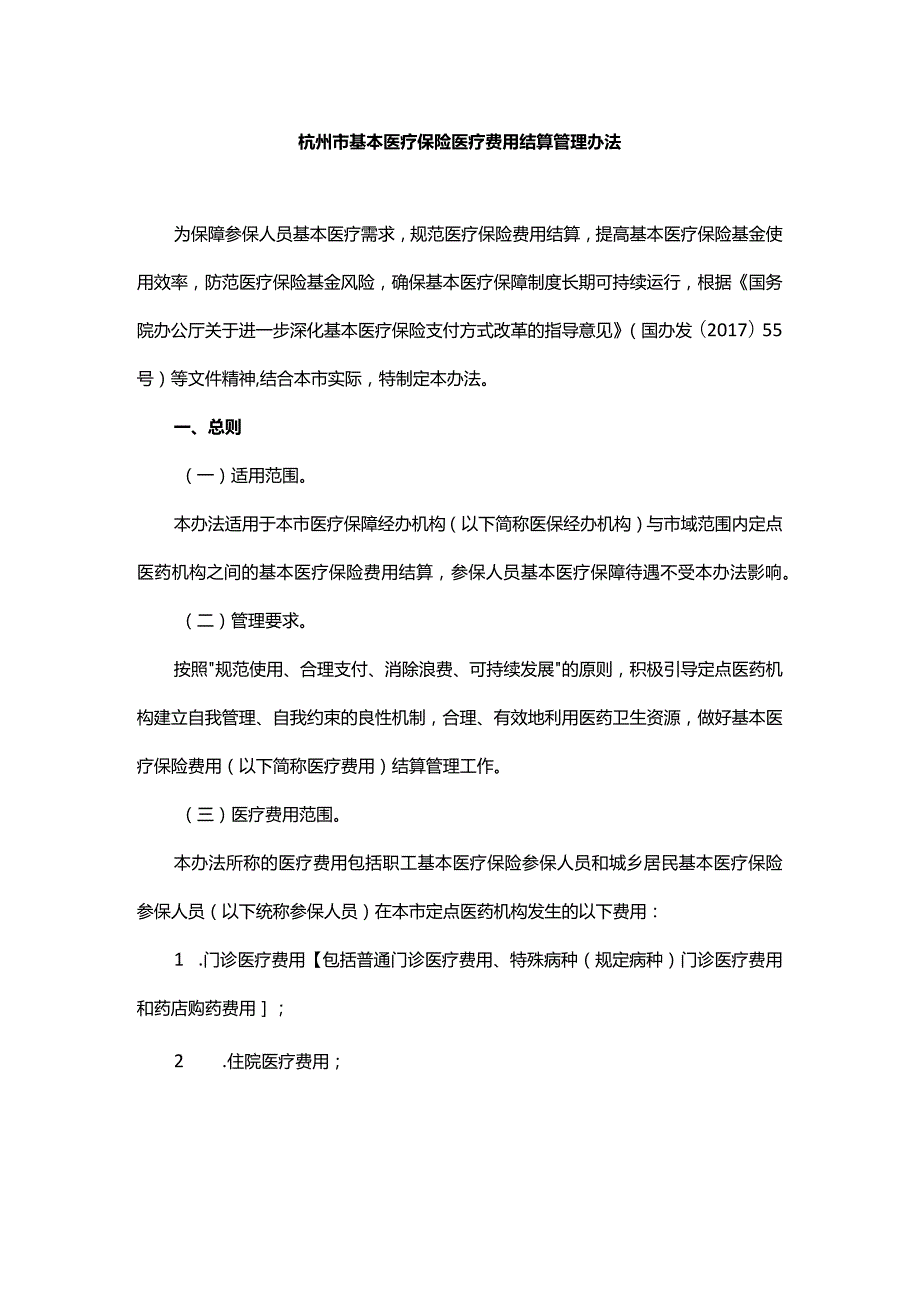 杭州市基本医疗保险医疗费用结算管理办法

为保障参保人员基本医疗需求，规范医疗保险费用结算，提高基本医疗保险基金使用效率，防范医疗保险基金风险，确保基本医疗保障制度长期可持续运行，根据《国务院办公厅关于进一步深化基本医疗保险支付方式改革的指导意见》（国办发〔2017〕55号）等文件精神,结合本市实际，特制定本办法。

一、总则

（一）适用范围。

本办法适用于本市医疗保障经办机构（以下简称医保经办机构）与市域范围内定点医药机构之间的基本医疗保险费用结算，参保人员基本医疗保障待遇不受本办法影响。

（二）管理要求。

按照"规范使用、合理支付、消除浪费、可持续发展"的原则，积极引导定点医药机构建立自我管理、自我约束的良性机制，合理、有效地利用医药卫生资源，做好基本医疗保险费用（以下简称医疗费用）结算管理工作。

（三）医疗费用范围。

本办法所称的医疗费用包括职工基本医疗保险参保人员和城乡居民基本医疗保险参保人员（以下统称参保人员）在本市定点医药机构发生的以下费用：

1 .门诊医疗费用【包括普通门诊医疗费用、特殊病种（规定病种）门诊医疗费用和药店购药费用］；

2 .住院医疗费用；